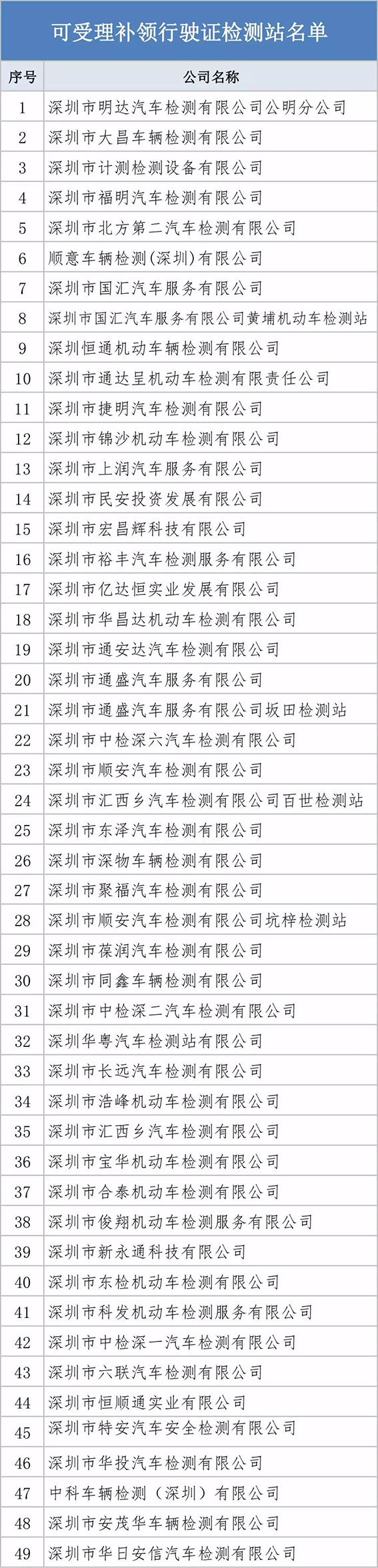 可受理补领行驶证检测站名单

| 序号 | 公司名称 |
|---|---|
| 1 | 深圳市明达汽车检测有限公司公明分公司 |
| 2 | 深圳市大昌车辆检测有限公司 |
| 3 | 深圳市计测检测设备有限公司 |
| 4 | 深圳市福明汽车检测有限公司 |
| 5 | 深圳市北方第二汽车检测有限公司 |
| 6 | 顺意车辆检测(深圳)有限公司 |
| 7 | 深圳市国汇汽车服务有限公司 |
| 8 | 深圳市国汇汽车服务有限公司黄埔机动车检测站 |
| 9 | 深圳恒通机动车辆检测有限公司 |
| 10 | 深圳市通达呈机动车检测有限责任公司 |
| 11 | 深圳市捷明汽车检测有限公司 |
| 12 | 深圳市锦沙机动车检测有限公司 |
| 13 | 深圳市上润汽车服务有限公司 |
| 14 | 深圳市民安投资发展有限公司 |
| 15 | 深圳市宏昌辉科技有限公司 |
| 16 | 深圳市裕丰汽车检测服务有限公司 |
| 17 | 深圳市亿达恒实业发展有限公司 |
| 18 | 深圳市华昌达机动车检测有限公司 |
| 19 | 深圳市通安达汽车检测有限公司 |
| 20 | 深圳市通盛汽车服务有限公司 |
| 21 | 深圳市通盛汽车服务有限公司坂田检测站 |
| 22 | 深圳市中检深六汽车检测有限公司 |
| 23 | 深圳市顺安汽车检测有限公司 |
| 24 | 深圳市汇西乡汽车检测有限公司百世检测站 |
| 25 | 深圳市东泽汽车检测有限公司 |
| 26 | 深圳市深物车辆检测有限公司 |
| 27 | 深圳市聚福汽车检测有限公司 |
| 28 | 深圳市顺安汽车检测有限公司坑梓检测站 |
| 29 | 深圳市葆润汽车检测有限公司 |
| 30 | 深圳市同鑫车辆检测有限公司 |
| 31 | 深圳市中检深二汽车检测有限公司 |
| 32 | 深圳华粤汽车检测站有限公司 |
| 33 | 深圳市长远汽车检测有限公司 |
| 34 | 深圳市浩峰机动车检测有限公司 |
| 35 | 深圳市汇西乡汽车检测有限公司 |
| 36 | 深圳市宝华机动车检测有限公司 |
| 37 | 深圳市合泰机动车检测有限公司 |
| 38 | 深圳市俊翔机动车检测服务有限公司 |
| 39 | 深圳市新永通科技有限公司 |
| 40 | 深圳市东检机动车检测有限公司 |
| 41 | 深圳市科发机动车检测服务有限公司 |
| 42 | 深圳市中检深一汽车检测有限公司 |
| 43 | 深圳市六联汽车检测有限公司 |
| 44 | 深圳市恒顺通实业有限公司 |
| 45 | 深圳市特安汽车安全检测有限公司 |
| 46 | 深圳市华投汽车检测有限公司 |
| 47 | 中科车辆检测（深圳）有限公司 |
| 48 | 深圳市安茂华车辆检测有限公司 |
| 49 | 深圳市华日安信汽车检测有限公司 |